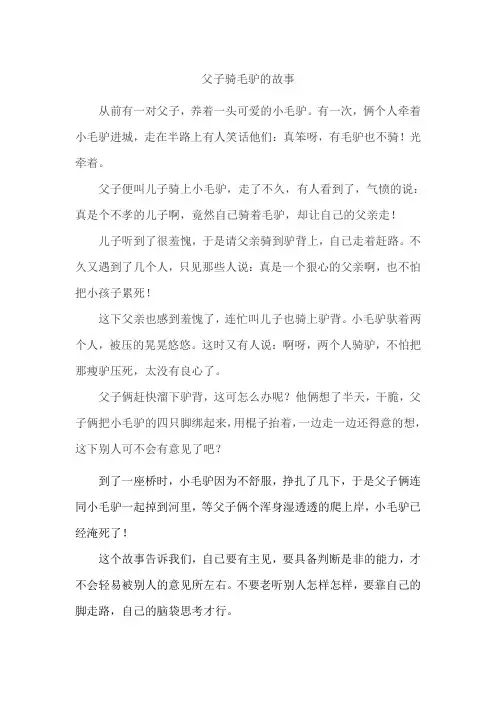 父子骑毛驴的故事

从前有一对父子，养着一头可爱的小毛驴。有一次，俩个人牵着小毛驴进城，走在半路上有人笑话他们：真笨呀，有毛驴也不骑！光牵着。

父子便叫儿子骑上小毛驴，走了不久，有人看到了，气愤的说：真是个不孝的儿子啊，竟然自己骑着毛驴，却让自己的父亲走！

儿子听到了很羞愧，于是请父亲骑到驴背上，自己走着赶路。不久又遇到了几个人，只见那些人说：真是一个狠心的父亲啊，也不怕把小孩子累死！

这下父亲也感到羞愧了，连忙叫儿子也骑上驴背。小毛驴驮着两个人，被压的晃晃悠悠。这时又有人说：啊呀，两个人骑驴，不怕把那瘦驴压死，太没有良心了。

父子俩赶快溜下驴背，这可怎么办呢？他俩想了半天，干脆，父子俩把小毛驴的四只脚绑起来，用棍子抬着，一边走一边还得意的想，这下别人可不会有意见了吧？

到了一座桥时，小毛驴因为不舒服，挣扎了几下，于是父子俩连同小毛驴一起掉到河里，等父子俩个浑身湿透透的爬上岸，小毛驴已经淹死了！

这个故事告诉我们，自己要有主见，要具备判断是非的能力，才不会轻易被别人的意见所左右。不要老听别人怎样怎样，要靠自己的脚走路，自己的脑袋思考才行。